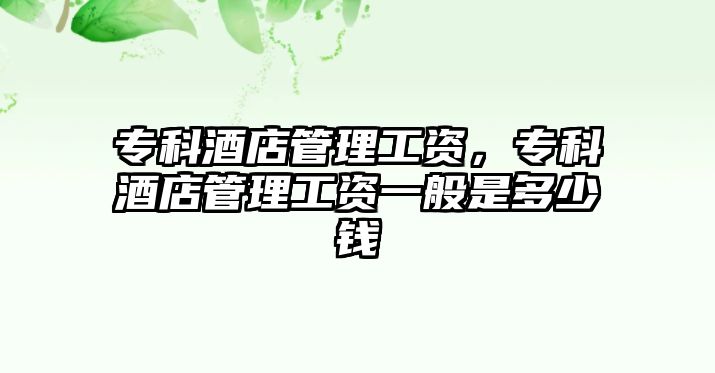 专科酒店管理工资，专科酒店管理工资一般是多少钱